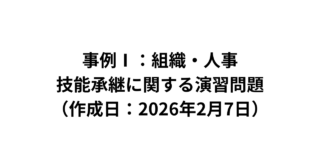 事例Ⅰ：組織・人事
技能承継に関する演習問題
（作成日：2026年2月7日）